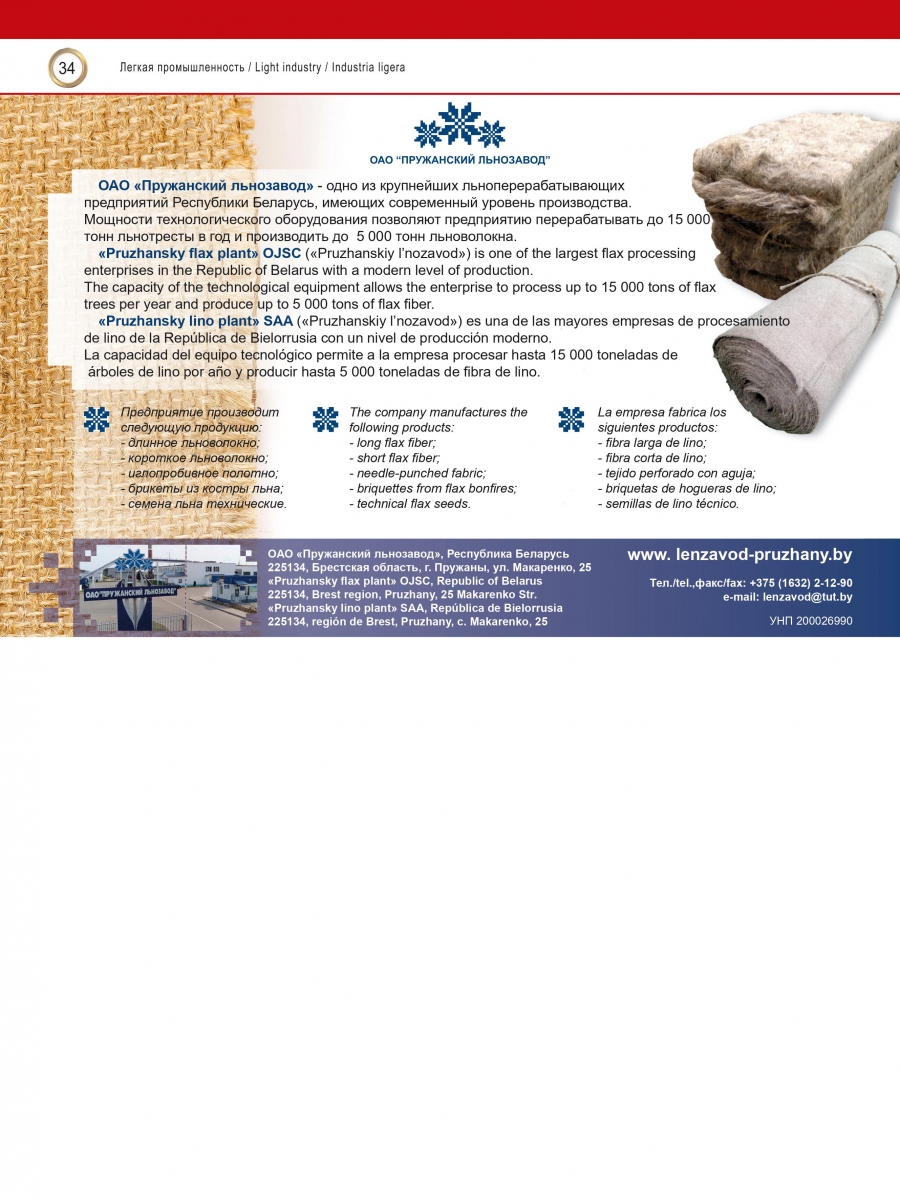 34 Легкая промышленность / Light industry / Industria ligera

ОАО "ПРУЖАНСКИЙ ЛЬНОЗАВОД"

ОАО «Пружанский льнозавод» - одно из крупнейших льноперерабатывающих предприятий Республики Беларусь, имеющих современный уровень производства.
Мощности технологического оборудования позволяют предприятию перерабатывать до 15 000 тонн льнотресты в год и производить до 5 000 тонн льноволокна.

«Pruzhansky flax plant» OJSC («Pruzhanskiy l'nozavod») is one of the largest flax processing enterprises in the Republic of Belarus with a modern level of production.
The capacity of the technological equipment allows the enterprise to process up to 15 000 tons of flax trees per year and produce up to 5 000 tons of flax fiber.

«Pruzhansky lino plant» SAA («Pruzhanskiy l'nozavod») es una de las mayores empresas de procesamiento de lino de la República de Bielorrusia con un nivel de producción moderno.
La capacidad del equipo tecnológico permite a la empresa procesar hasta 15 000 toneladas de árboles de lino por año y producir hasta 5 000 toneladas de fibra de lino.

Предприятие производит следующую продукцию:
- длинное льноволокно;
- короткое льноволокно;
- иглопробивное полотно;
- брикеты из костры льна;
- семена льна технические.

The company manufactures the following products:
- long flax fiber;
- short flax fiber;
- needle-punched fabric;
- briquettes from flax bonfires;
- technical flax seeds.

La empresa fabrica los siguientes productos:
- fibra larga de lino;
- fibra corta de lino;
- tejido perforado con aguja;
- briquetas de hogueras de lino;
- semillas de lino técnico.

ОАО "ПРУЖАНСКИЙ ЛЬНОЗАВОД"

ОАО «Пружанский льнозавод», Республика Беларусь
225134, Брестская область, г. Пружаны, ул. Макаренко, 25
«Pruzhansky flax plant» OJSC, Republic of Belarus
225134, Brest region, Pruzhany, 25 Makarenko Str.
«Pruzhansky lino plant» SAA, República de Bielorrusia
225134, región de Brest, Pruzhany, c. Makarenko, 25

www. lenzavod-pruzhany.by

Тел./tel.,факс/fax: +375 (1632) 2-12-90
e-mail: lenzavod@tut.by

УНП 200026990